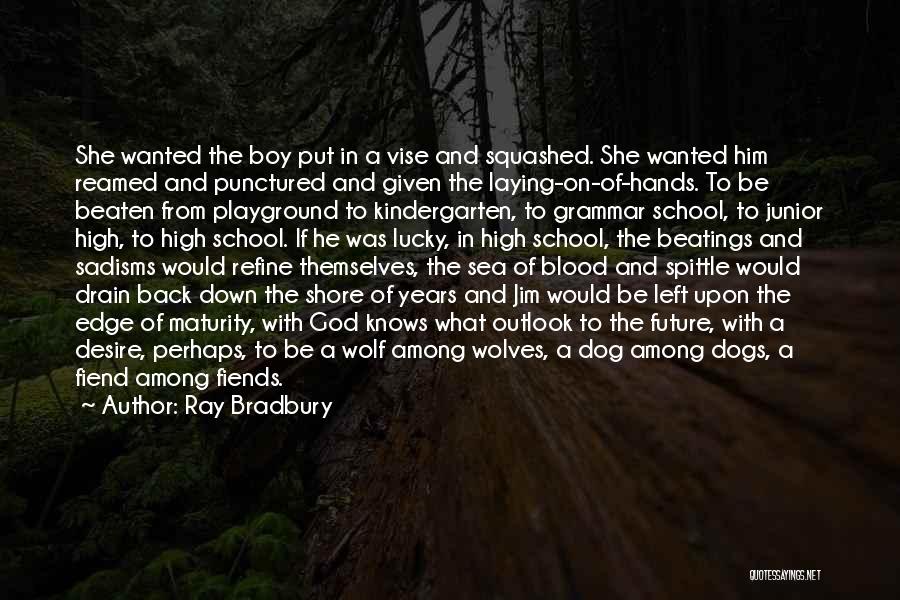 She wanted the boy put in a vise and squashed. She wanted him reamed and punctured and given the laying-on-of-hands. To be beaten from playground to kindergarten, to grammar school, to junior high, to high school. If he was lucky, in high school, the beatings and sadisms would refine themselves, the sea of blood and spittle would drain back down the shore of years and Jim would be left upon the edge of maturity, with God knows what outlook to the future, with a desire, perhaps, to be a wolf among wolves, a dog among dogs, a fiend among fiends.
~ Author: Ray Bradbury

QUOTESSAYINGS.NET